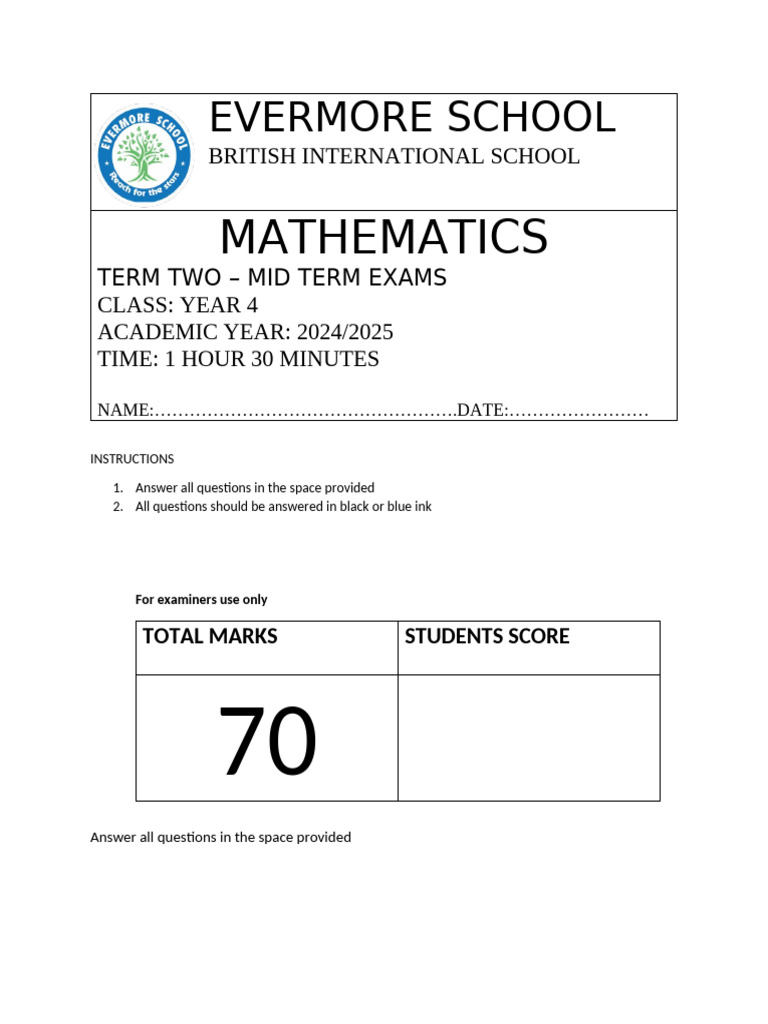 EVERMORE SCHOOL
Reach for the stars

EVERMORE SCHOOL
BRITISH INTERNATIONAL SCHOOL

MATHEMATICS
TERM TWO – MID TERM EXAMS
CLASS: YEAR 4
ACADEMIC YEAR: 2024/2025
TIME: 1 HOUR 30 MINUTES

NAME:…………………………………………….DATE:……………………

INSTRUCTIONS

1. Answer all questions in the space provided
2. All questions should be answered in black or blue ink

For examiners use only

| TOTAL MARKS | STUDENTS SCORE |
|---|---|
| 70 | |

Answer all questions in the space provided